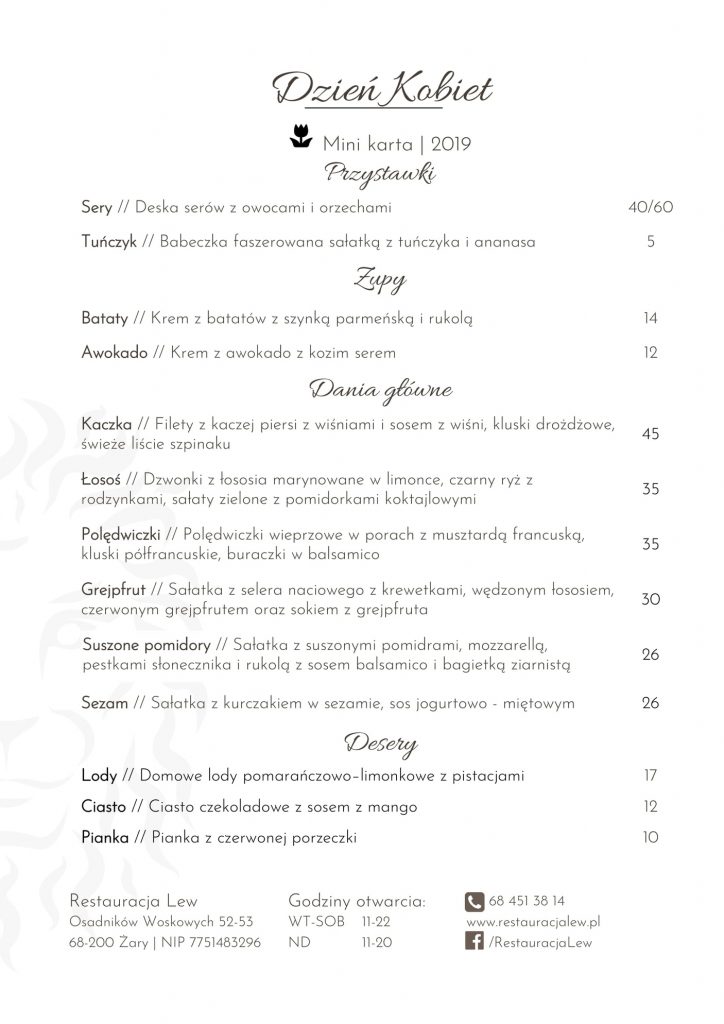 Dzień Kobiet

Mini karta | 2019

Przystawki

Sery // Deska serów z owocami i orzechami 40/60

Tuńczyk // Babeczka faszerowana sałatką z tuńczyka i ananasa 5

Zupy

Bataty // Krem z batatów z szynką parmeńską i rukolą 14

Awokado // Krem z awokado z kozim serem 12

Dania główne

Kaczka // Filety z kaczej piersi z wiśniami i sosem z wiśni, kluski drożdżowe, świeże liście szpinaku 45

Łosoś // Dzwonki z łososia marynowane w limonce, czarny ryż z rodzynkami, sałaty zielone z pomidorkami koktajlowymi 35

Polędwiczki // Polędwiczki wieprzowe w porach z musztardą francuską, kluski półfrancuskie, buraczki w balsamico 35

Grejpfrut // Sałatka z selera naciowego z krewetkami, wędzonym łososiem, czerwonym grejpfrutem oraz sokiem z grejpfruta 30

Suszone pomidory // Sałatka z suszonymi pomidrami, mozzarellą, pestkami słonecznika i rukolą z sosem balsamico i bagietką ziarnistą 26

Sezam // Sałatka z kurczakiem w sezamie, sos jogurtowo - miętowym 26

Desery

Lody // Domowe lody pomarańczowo-limonkowe z pistacjami 17

Ciasto // Ciasto czekoladowe z sosem z mango 12

Pianka // Pianka z czerwonej porzeczki 10

Restauracja Lew
Osadników Woskowych 52-53
68-200 Żary | NIP 7751483296

Godziny otwarcia:
WT-SOB 11-22
ND 11-20

68 451 38 14
www.restauracjalew.pl
/RestauracjaLew